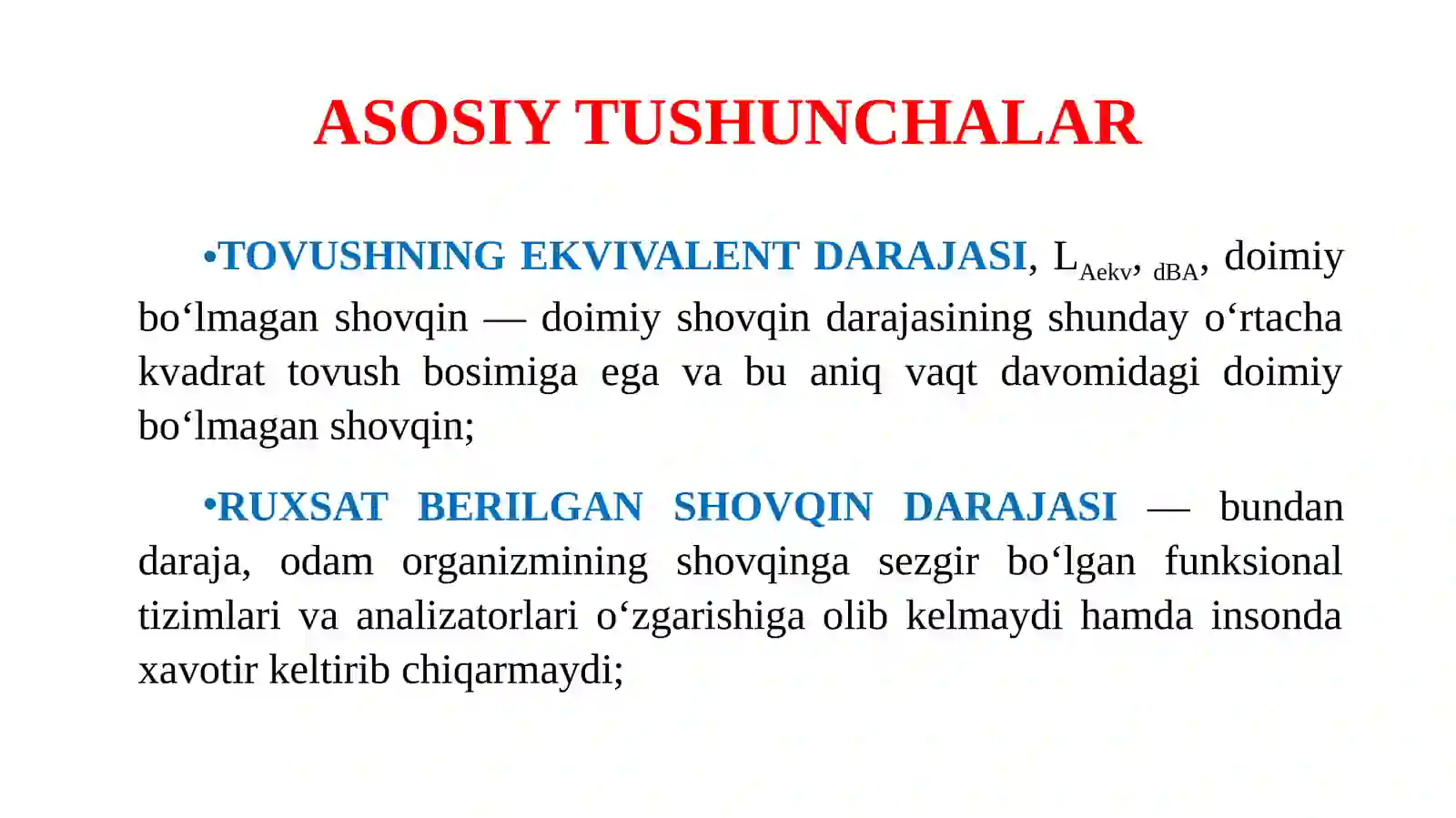 ASOSIY TUSHUNCHALAR

•TOVUSHNING EKVIVALENT DARAJASI, $L_{Aekv, dBA}$, doimiy bo‘lmagan shovqin — doimiy shovqin darajasining shunday o‘rtacha kvadrat tovush bosimiga ega va bu aniq vaqt davomidagi doimiy bo‘lmagan shovqin;

•RUXSAT BERILGAN SHOVQIN DARAJASI — bundan daraja, odam organizmining shovqinga sezgir bo‘lgan funksional tizimlari va analizatorlari o‘zgarishiga olib kelmaydi hamda insonda xavotir keltirib chiqarmaydi;